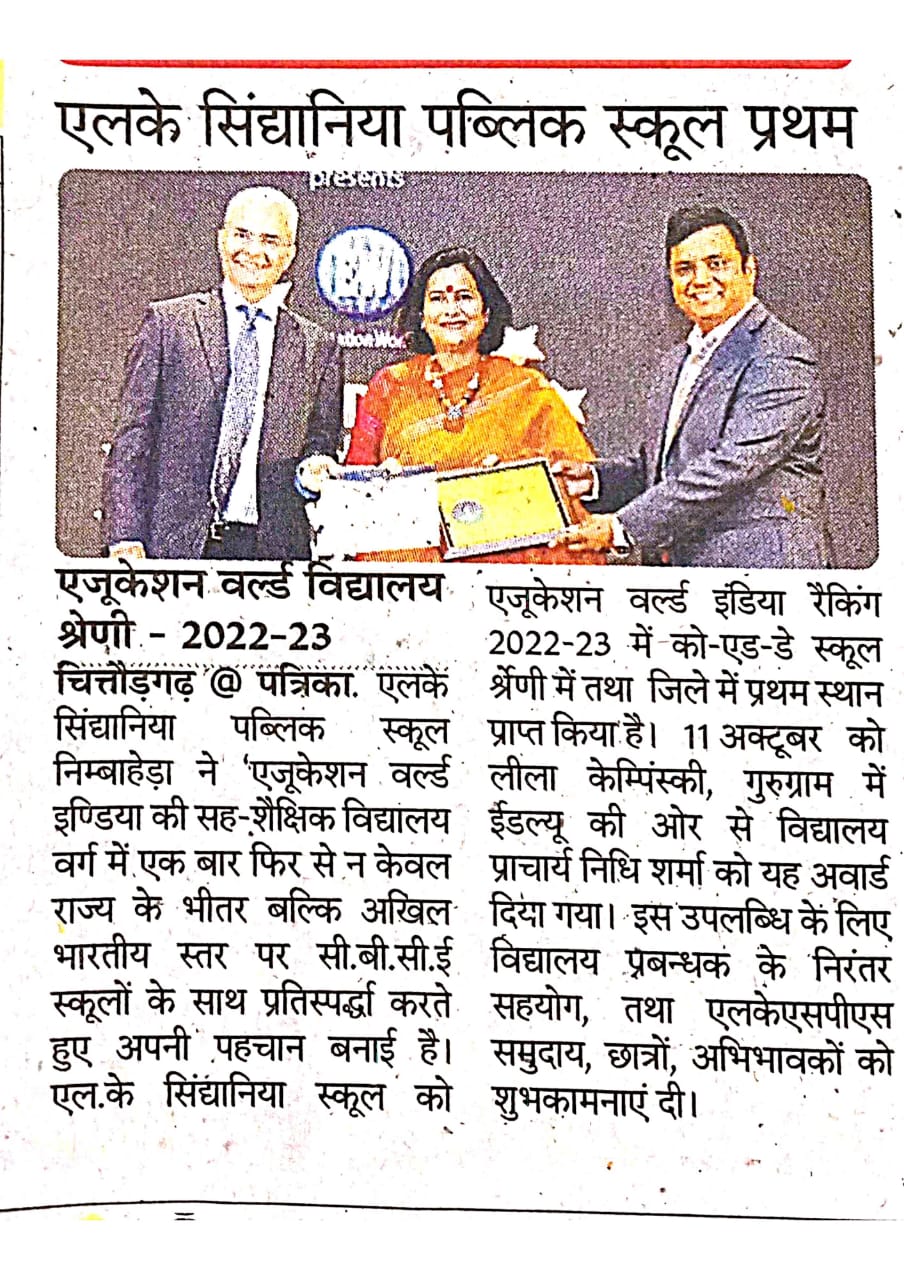 एलके सिंघानिया पब्लिक स्कूल प्रथम

presents

एजूकेशन वर्ल्ड विद्यालय श्रेणी - 2022-23

चित्तौड़गढ़ @ पत्रिका. एलके सिंघानिया पब्लिक स्कूल निम्बाहेड़ा ने 'एजूकेशन वर्ल्ड इण्डिया की सह-शैक्षिक विद्यालय वर्ग में एक बार फिर से न केवल राज्य के भीतर बल्कि अखिल भारतीय स्तर पर सी.बी.सी.ई स्कूलों के साथ प्रतिस्पर्द्धा करते हुए अपनी पहचान बनाई है। एल.के सिंघानिया स्कूल को एजूकेशन वर्ल्ड इंडिया रैकिंग 2022-23 में को-एड-डे स्कूल श्रेणी में तथा जिले में प्रथम स्थान प्राप्त किया है। 11 अक्टूबर को लीला केम्पिंस्की, गुरुग्राम में ईडल्यू की ओर से विद्यालय प्राचार्य निधि शर्मा को यह अवार्ड दिया गया। इस उपलब्धि के लिए विद्यालय प्रबन्धक के निरंतर सहयोग, तथा एलकेएसपीएस समुदाय, छात्रों, अभिभावकों को शुभकामनाएं दी।